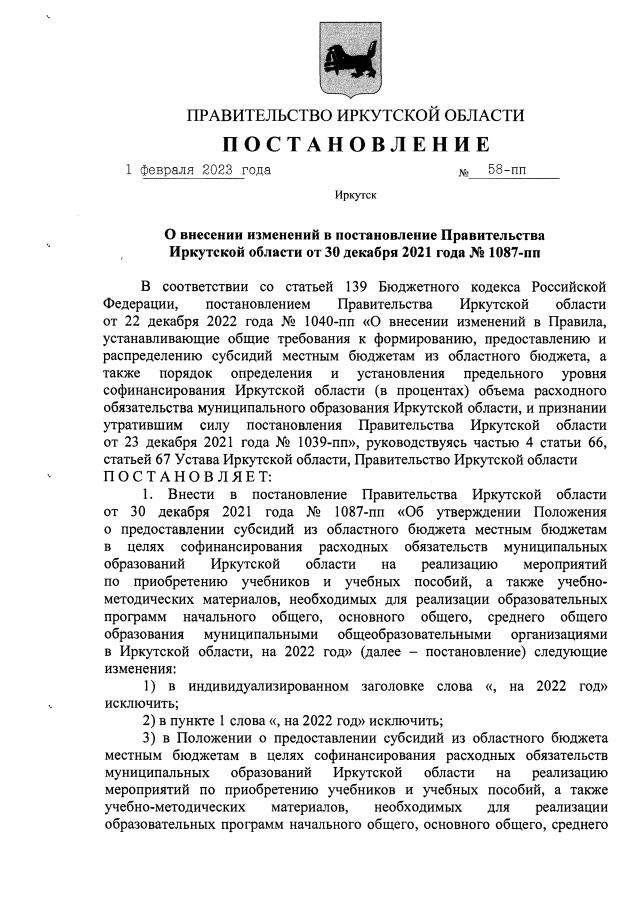 ПРАВИТЕЛЬСТВО ИРКУТСКОЙ ОБЛАСТИ

ПОСТАНОВЛЕНИЕ

1 февраля 2023 года № 58-пп

Иркутск

О внесении изменений в постановление Правительства Иркутской области от 30 декабря 2021 года № 1087-пп

В соответствии со статьей 139 Бюджетного кодекса Российской Федерации, постановлением Правительства Иркутской области от 22 декабря 2022 года № 1040-пп «О внесении изменений в Правила, устанавливающие общие требования к формированию, предоставлению и распределению субсидий местным бюджетам из областного бюджета, а также порядок определения и установления предельного уровня софинансирования Иркутской области (в процентах) объема расходного обязательства муниципального образования Иркутской области, и признании утратившим силу постановления Правительства Иркутской области от 23 декабря 2021 года № 1039-пп», руководствуясь частью 4 статьи 66, статьей 67 Устава Иркутской области, Правительство Иркутской области ПОСТАНОВЛЯЕТ:

1. Внести в постановление Правительства Иркутской области от 30 декабря 2021 года № 1087-пп «Об утверждении Положения о предоставлении субсидий из областного бюджета местным бюджетам в целях софинансирования расходных обязательств муниципальных образований Иркутской области на реализацию мероприятий по приобретению учебников и учебных пособий, а также учебно-методических материалов, необходимых для реализации образовательных программ начального общего, основного общего, среднего общего образования муниципальными общеобразовательными организациями в Иркутской области, на 2022 год» (далее – постановление) следующие изменения:

1) в индивидуализированном заголовке слова «, на 2022 год» исключить;

2) в пункте 1 слова «, на 2022 год» исключить;

3) в Положении о предоставлении субсидий из областного бюджета местным бюджетам в целях софинансирования расходных обязательств муниципальных образований Иркутской области на реализацию мероприятий по приобретению учебников и учебных пособий, а также учебно-методических материалов, необходимых для реализации образовательных программ начального общего, основного общего, среднего